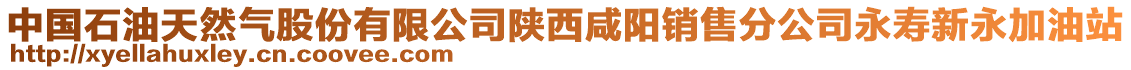 中国石油天然气股份有限公司陕西咸阳销售分公司永寿新永加油站
http://xyellahuxley.cn.coovee.com